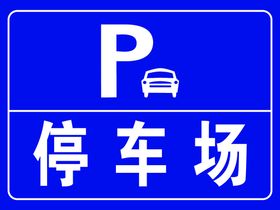 P

停车场